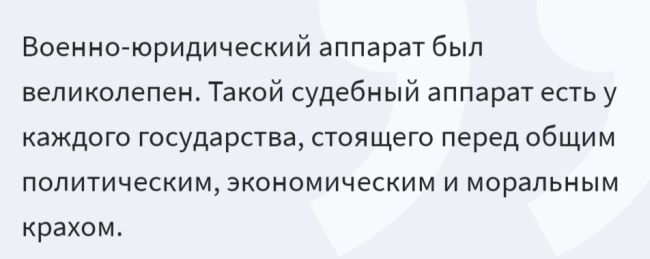 Военно-юридический аппарат был великолепен. Такой судебный аппарат есть у каждого государства, стоящего перед общим политическим, экономическим и моральным крахом.